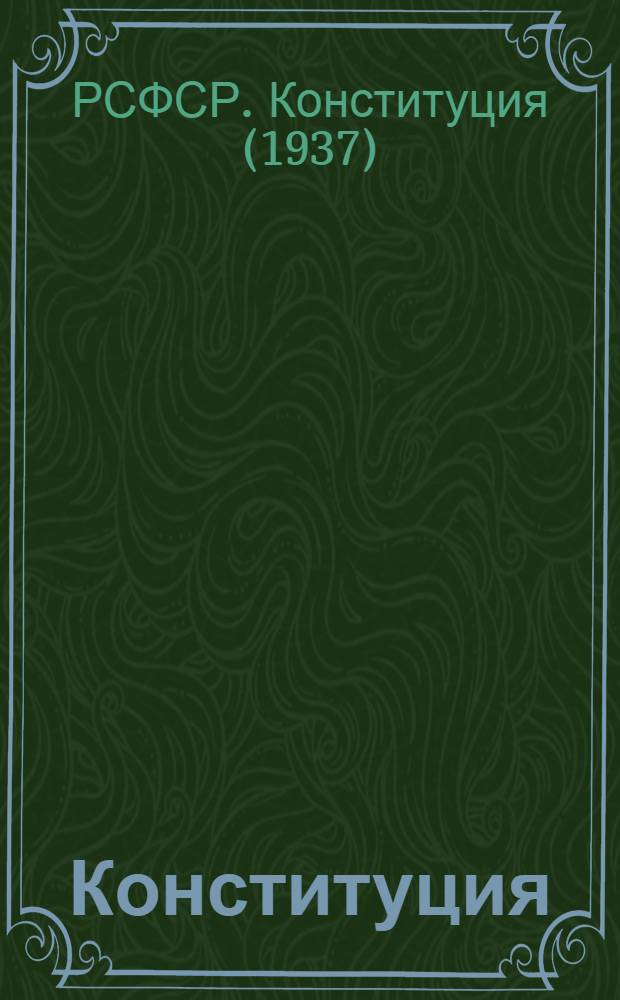 РСФСР. Конституция (1937)

Конституция